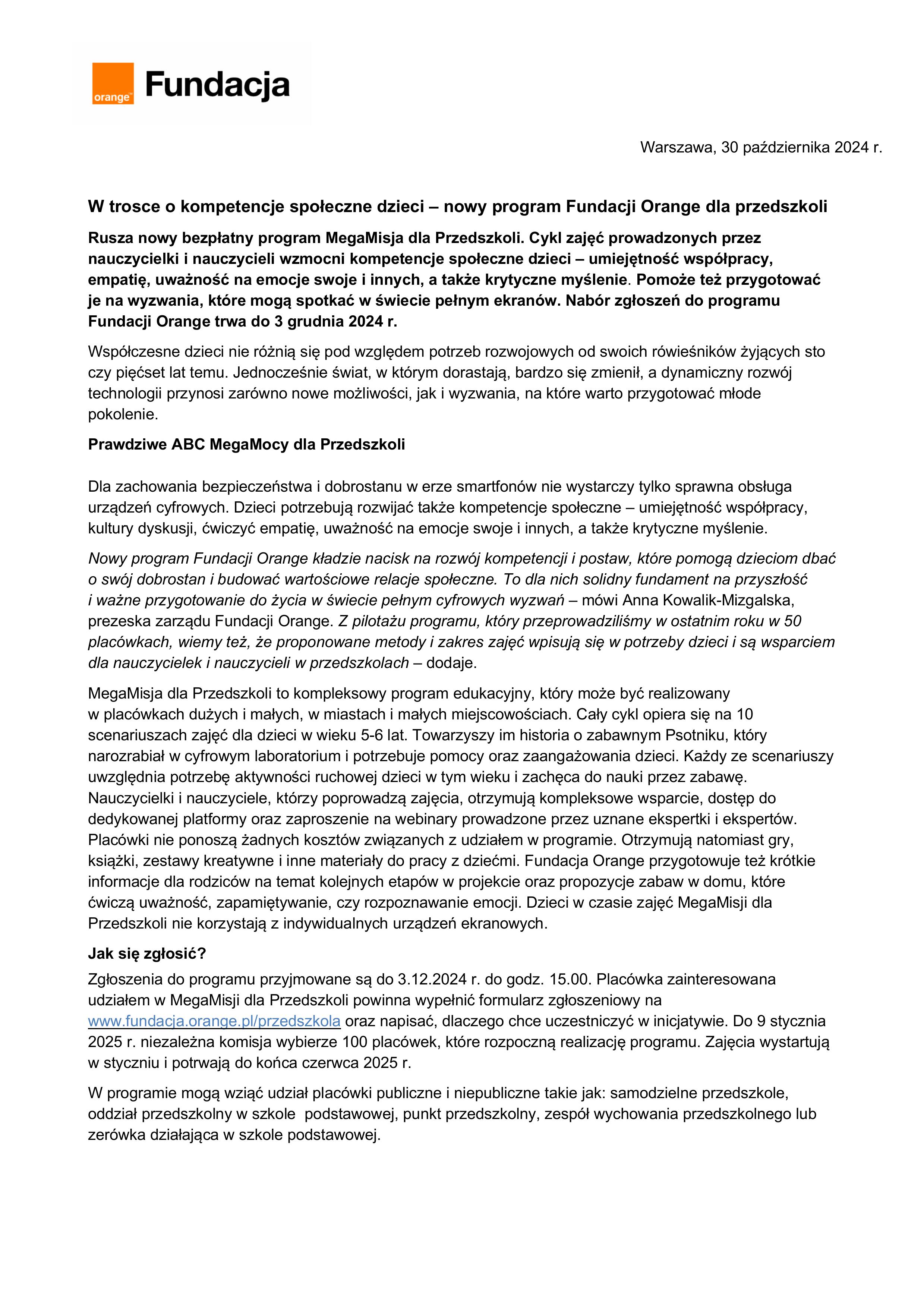 orange™ Fundacja

Warszawa, 30 października 2024 r.

W trosce o kompetencje społeczne dzieci – nowy program Fundacji Orange dla przedszkoli

Rusza nowy bezpłatny program MegaMisja dla Przedszkoli. Cykl zajęć prowadzonych przez nauczycielki i nauczycieli wzmocni kompetencje społeczne dzieci – umiejętność współpracy, empatię, uważność na emocje swoje i innych, a także krytyczne myślenie. Pomoże też przygotować je na wyzwania, które mogą spotkać w świecie pełnym ekranów. Nabór zgłoszeń do programu Fundacji Orange trwa do 3 grudnia 2024 r.

Współczesne dzieci nie różnią się pod względem potrzeb rozwojowych od swoich rówieśników żyjących sto czy pięćset lat temu. Jednocześnie świat, w którym dorastają, bardzo się zmienił, a dynamiczny rozwój technologii przynosi zarówno nowe możliwości, jak i wyzwania, na które warto przygotować młode pokolenie.

Prawdziwe ABC MegaMocy dla Przedszkoli

Dla zachowania bezpieczeństwa i dobrostanu w erze smartfonów nie wystarczy tylko sprawna obsługa urządzeń cyfrowych. Dzieci potrzebują rozwijać także kompetencje społeczne – umiejętność współpracy, kultury dyskusji, ćwiczyć empatię, uważność na emocje swoje i innych, a także krytyczne myślenie.

Nowy program Fundacji Orange kładzie nacisk na rozwój kompetencji i postaw, które pomogą dzieciom dbać o swój dobrostan i budować wartościowe relacje społeczne. To dla nich solidny fundament na przyszłość i ważne przygotowanie do życia w świecie pełnym cyfrowych wyzwań – mówi Anna Kowalik-Mizgalska, prezeska zarządu Fundacji Orange. Z pilotażu programu, który przeprowadziliśmy w ostatnim roku w 50 placówkach, wiemy też, że proponowane metody i zakres zajęć wpisują się w potrzeby dzieci i są wsparciem dla nauczycielek i nauczycieli w przedszkolach – dodaje.

MegaMisja dla Przedszkoli to kompleksowy program edukacyjny, który może być realizowany w placówkach dużych i małych, w miastach i małych miejscowościach. Cały cykl opiera się na 10 scenariuszach zajęć dla dzieci w wieku 5-6 lat. Towarzyszy im historia o zabawnym Psotniku, który narozrabiał w cyfrowym laboratorium i potrzebuje pomocy oraz zaangażowania dzieci. Każdy ze scenariuszy uwzględnia potrzebę aktywności ruchowej dzieci w tym wieku i zachęca do nauki przez zabawę. Nauczycielki i nauczyciele, którzy poprowadzą zajęcia, otrzymują kompleksowe wsparcie, dostęp do dedykowanej platformy oraz zaproszenie na webinary prowadzone przez uznane ekspertki i ekspertów. Placówki nie ponoszą żadnych kosztów związanych z udziałem w programie. Otrzymują natomiast gry, książki, zestawy kreatywne i inne materiały do pracy z dziećmi. Fundacja Orange przygotowuje też krótkie informacje dla rodziców na temat kolejnych etapów w projekcie oraz propozycje zabaw w domu, które ćwiczą uważność, zapamiętywanie, czy rozpoznawanie emocji. Dzieci w czasie zajęć MegaMisji dla Przedszkoli nie korzystają z indywidualnych urządzeń ekranowych.

Jak się zgłosić?

Zgłoszenia do programu przyjmowane są do 3.12.2024 r. do godz. 15.00. Placówka zainteresowana udziałem w MegaMisji dla Przedszkoli powinna wypełnić formularz zgłoszeniowy na www.fundacja.orange.pl/przedszkola oraz napisać, dlaczego chce uczestniczyć w inicjatywie. Do 9 stycznia 2025 r. niezależna komisja wybierze 100 placówek, które rozpoczną realizację programu. Zajęcia wystartują w styczniu i potrwają do końca czerwca 2025 r.

W programie mogą wziąć udział placówki publiczne i niepubliczne takie jak: samodzielne przedszkole, oddział przedszkolny w szkole podstawowej, punkt przedszkolny, zespół wychowania przedszkolnego lub zerówka działająca w szkole podstawowej.